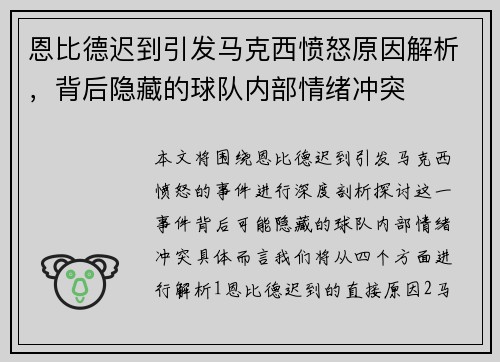 恩比德迟到引发马克西愤怒原因解析，背后隐藏的球队内部情绪冲突

本文将围绕恩比德迟到引发马克西愤怒的事件进行深度剖析探讨这一事件背后可能隐藏的球队内部情绪冲突具体而言我们将从四个方面进行解析1恩比德迟到的直接原因2马